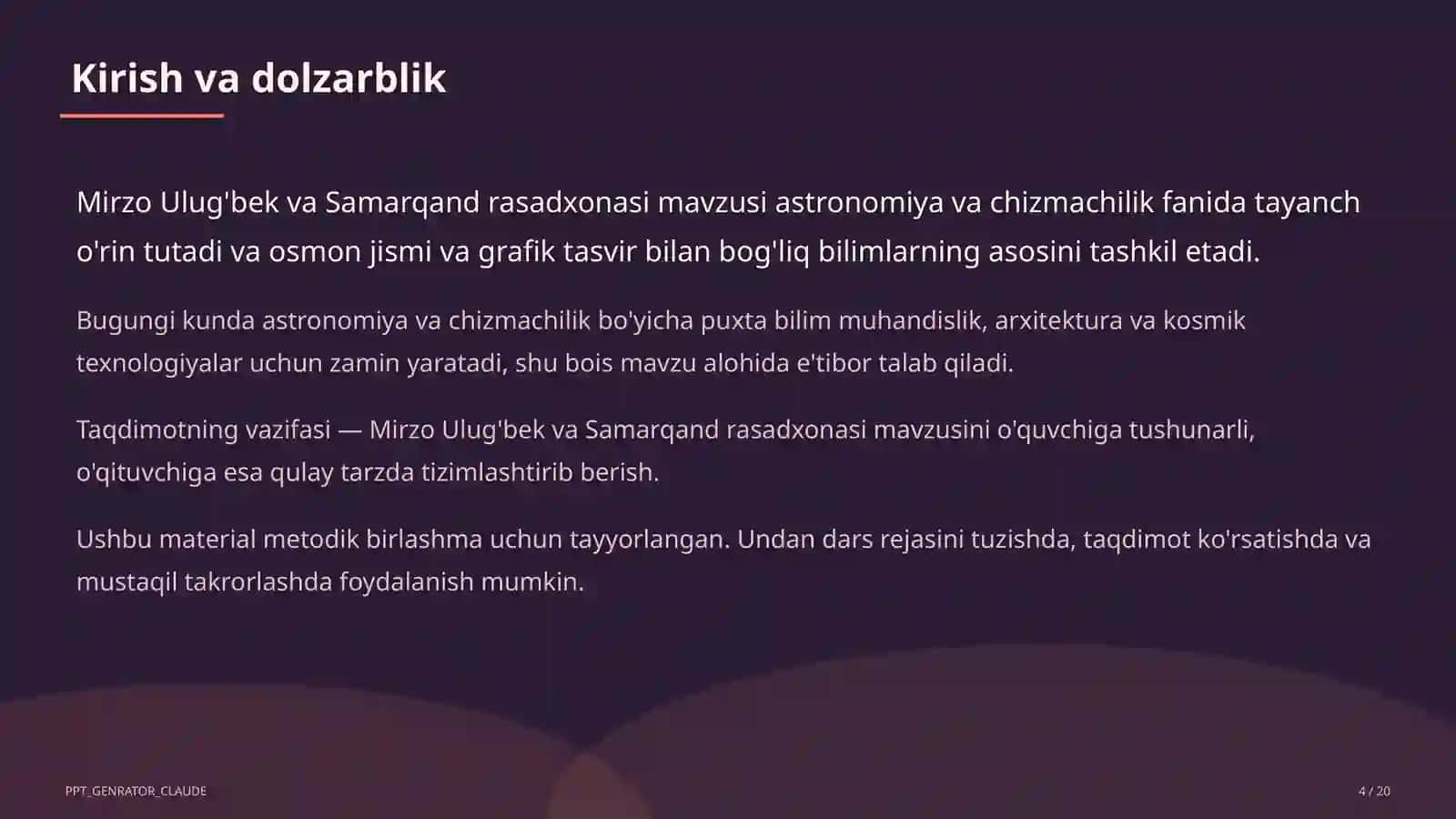 Kirish va dolzarblik

Mirzo Ulug'bek va Samarqand rasadxonasi mavzusi astronomiya va chizmachilik fanida tayanch o'rin tutadi va osmon jismi va grafik tasvir bilan bog'liq bilimlarning asosini tashkil etadi.

Bugungi kunda astronomiya va chizmachilik bo'yicha puxta bilim muhandislik, arxitektura va kosmik texnologiyalar uchun zamin yaratadi, shu bois mavzu alohida e'tibor talab qiladi.

Taqdimotning vazifasi — Mirzo Ulug'bek va Samarqand rasadxonasi mavzusini o'quvchiga tushunarli, o'qituvchiga esa qulay tarzda tizimlashtirib berish.

Ushbu material metodik birlashma uchun tayyorlangan. Undan dars rejasini tuzishda, taqdimot ko'rsatishda va mustaqil takrorlashda foydalanish mumkin.

PPT_GENRATOR_CLAUDE

4 / 20